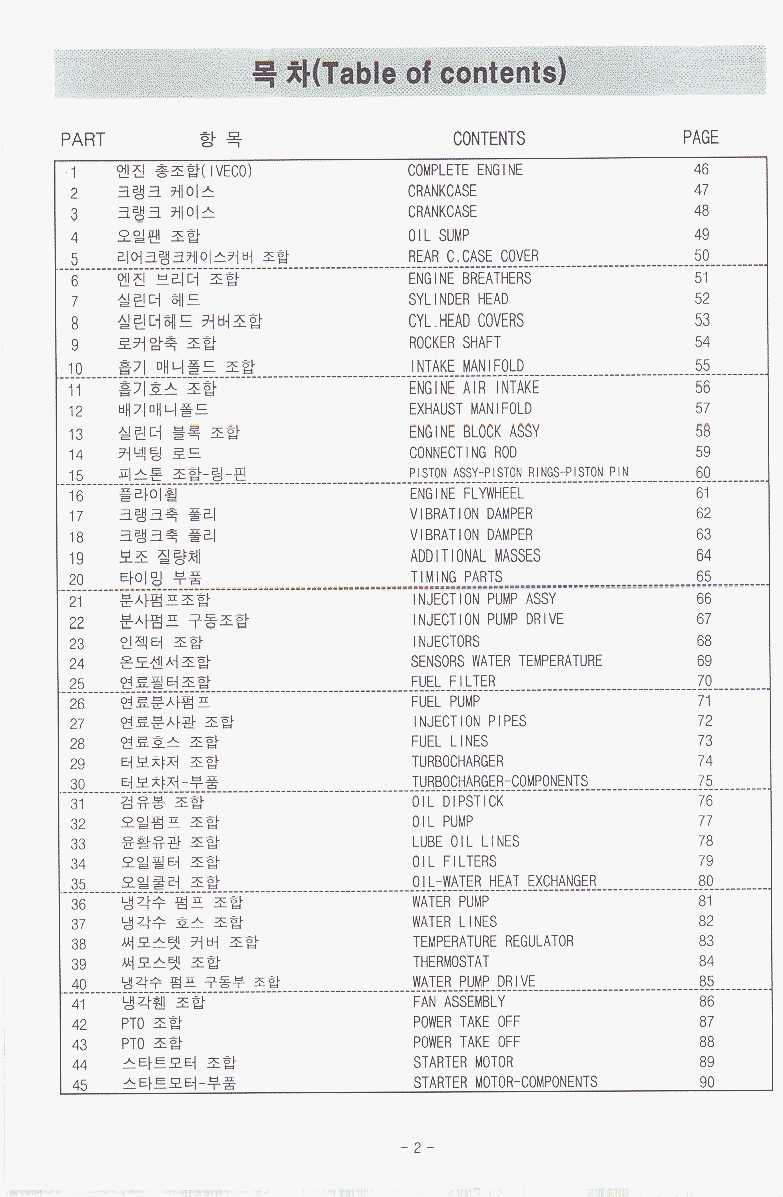 목 차(Table of contents)

| PART | 항 목 | CONTENTS | PAGE |
|---|---|---|---|
| 1 | 엔진 총조합(IVECO) | COMPLETE ENGINE | 46 |
| 2 | 크랭크 케이스 | CRANKCASE | 47 |
| 3 | 크랭크 케이스 | CRANKCASE | 48 |
| 4 | 오일팬 조합 | OIL SUMP | 49 |
| 5 | 리어크랭크케이스커버 조합 | REAR C.CASE COVER | 50 |
| 6 | 엔진 브리더 조합 | ENGINE BREATHERS | 51 |
| 7 | 실린더 헤드 | SYLINDER HEAD | 52 |
| 8 | 실린더헤드 커버조합 | CYL.HEAD COVERS | 53 |
| 9 | 로커암축 조합 | ROCKER SHAFT | 54 |
| 10 | 흡기 매니폴드 조합 | INTAKE MANIFOLD | 55 |
| 11 | 흡기호스 조합 | ENGINE AIR INTAKE | 56 |
| 12 | 배기매니폴드 | EXHAUST MANIFOLD | 57 |
| 13 | 실린더 블록 조합 | ENGINE BLOCK ASSY | 58 |
| 14 | 커넥팅 로드 | CONNECTING ROD | 59 |
| 15 | 피스톤 조합-링-핀 | PISTON ASSY-PISTON RINGS-PISTON PIN | 60 |
| 16 | 플라이휠 | ENGINE FLYWHEEL | 61 |
| 17 | 크랭크축 풀리 | VIBRATION DAMPER | 62 |
| 18 | 크랭크축 풀리 | VIBRATION DAMPER | 63 |
| 19 | 보조 질량체 | ADDITIONAL MASSES | 64 |
| 20 | 타이밍 부품 | TIMING PARTS | 65 |
| 21 | 분사펌프조합 | INJECTION PUMP ASSY | 66 |
| 22 | 분사펌프 구동조합 | INJECTION PUMP DRIVE | 67 |
| 23 | 인젝터 조합 | INJECTORS | 68 |
| 24 | 온도센서조합 | SENSORS WATER TEMPERATURE | 69 |
| 25 | 연료필터조합 | FUEL FILTER | 70 |
| 26 | 연료분사펌프 | FUEL PUMP | 71 |
| 27 | 연료분사관 조합 | INJECTION PIPES | 72 |
| 28 | 연료호스 조합 | FUEL LINES | 73 |
| 29 | 터보차저 조합 | TURBOCHARGER | 74 |
| 30 | 터보차저-부품 | TURBOCHARGER-COMPONENTS | 75 |
| 31 | 검유봉 조합 | OIL DIPSTICK | 76 |
| 32 | 오일펌프 조합 | OIL PUMP | 77 |
| 33 | 윤활유관 조합 | LUBE OIL LINES | 78 |
| 34 | 오일필터 조합 | OIL FILTERS | 79 |
| 35 | 오일쿨러 조합 | OIL-WATER HEAT EXCHANGER | 80 |
| 36 | 냉각수 펌프 조합 | WATER PUMP | 81 |
| 37 | 냉각수 호스 조합 | WATER LINES | 82 |
| 38 | 써모스텟 커버 조합 | TEMPERATURE REGULATOR | 83 |
| 39 | 써모스텟 조합 | THERMOSTAT | 84 |
| 40 | 냉각수 펌프 구동부 조합 | WATER PUMP DRIVE | 85 |
| 41 | 냉각휀 조합 | FAN ASSEMBLY | 86 |
| 42 | PTO 조합 | POWER TAKE OFF | 87 |
| 43 | PTO 조합 | POWER TAKE OFF | 88 |
| 44 | 스타트모터 조합 | STARTER MOTOR | 89 |
| 45 | 스타트모터-부품 | STARTER MOTOR-COMPONENTS | 90 |

- 2 -